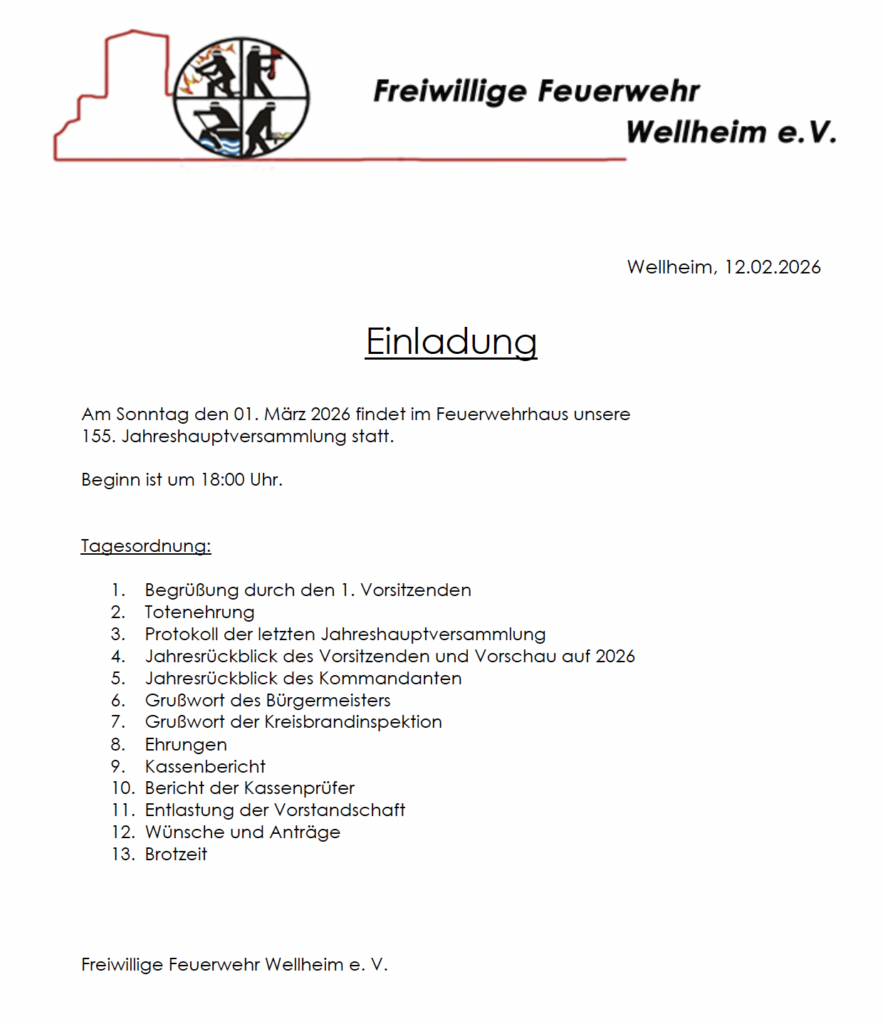 Freiwillige Feuerwehr
Wellheim e.V.

Wellheim, 12.02.2026

Einladung

Am Sonntag den 01. März 2026 findet im Feuerwehrhaus unsere 155. Jahreshauptversammlung statt.

Beginn ist um 18:00 Uhr.

Tagesordnung:

1. Begrüßung durch den 1. Vorsitzenden
2. Totenehrung
3. Protokoll der letzten Jahreshauptversammlung
4. Jahresrückblick des Vorsitzenden und Vorschau auf 2026
5. Jahresrückblick des Kommandanten
6. Grußwort des Bürgermeisters
7. Grußwort der Kreisbrandinspektion
8. Ehrungen
9. Kassenbericht
10. Bericht der Kassenprüfer
11. Entlastung der Vorstandschaft
12. Wünsche und Anträge
13. Brotzeit

Freiwillige Feuerwehr Wellheim e. V.